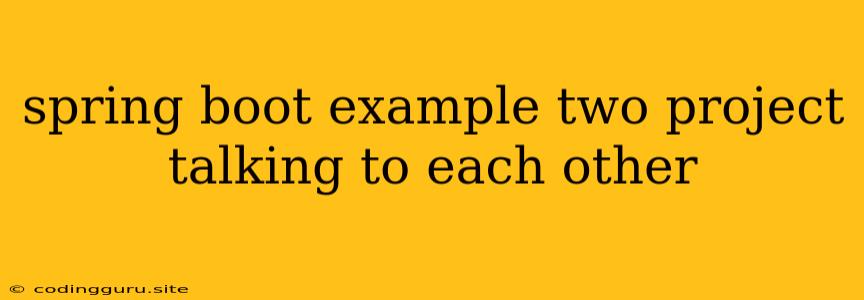 spring boot example two project talking to each other

© codingguru.site